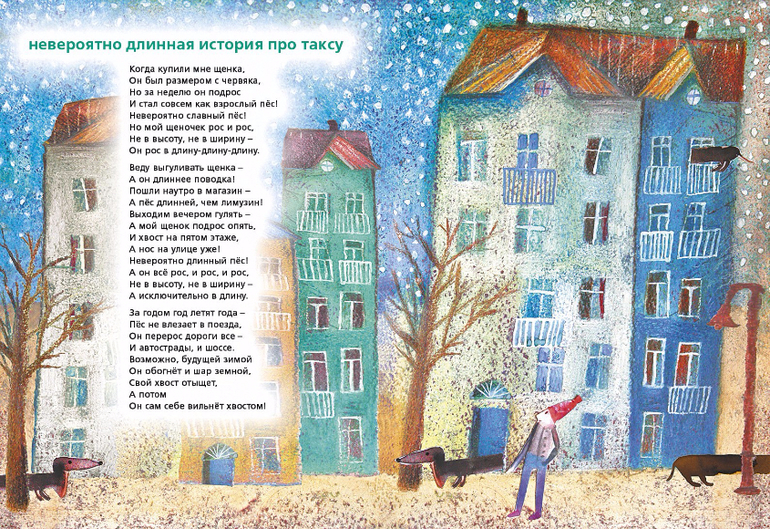 невероятно длинная история про таксу

Когда купили мне щенка,
Он был размером с червяка,
Но за неделю он подрос
И стал совсем как взрослый пёс!
Невероятно славный пёс!
Но мой щеночек рос и рос,
Не в высоту, не в ширину –
Он рос в длину-длину-длину.

Веду выгуливать щенка –
А он длиннее поводка!
Пошли наутро в магазин –
А пёс длинней, чем лимузин!
Выходим вечером гулять –
А мой щенок подрос опять,
И хвост на пятом этаже,
А нос на улице уже!
Невероятно длинный пёс!
А он всё рос, и рос, и рос,
Не в высоту, не в ширину –
А исключительно в длину.

За годом год летят года –
Пёс не влезает в поезда,
Он перерос дороги все –
И автострады, и шоссе.
Возможно, будущей зимой
Он обогнёт и шар земной,
Свой хвост отыщет,
А потом
Он сам себе вильнёт хвостом!